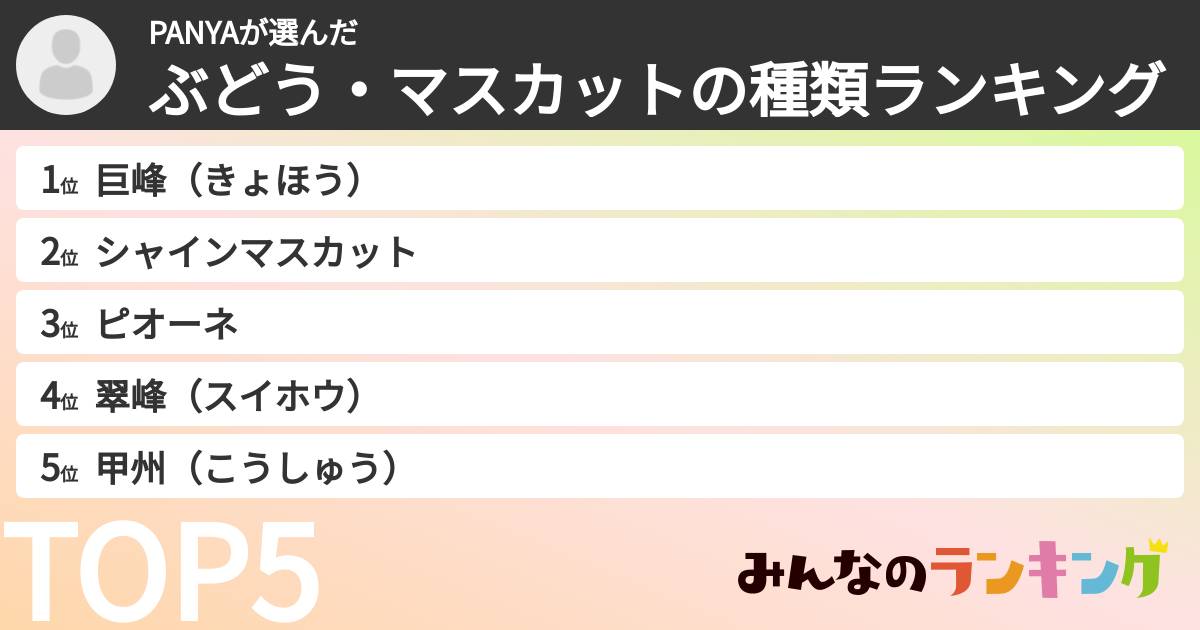 PANYAが選んだ
ぶどう・マスカットの種類ランキング

1位 巨峰（きょほう）
2位 シャインマスカット
3位 ピオーネ
4位 翠峰（スイホウ）
5位 甲州（こうしゅう）

TOP5

みんなのランキング